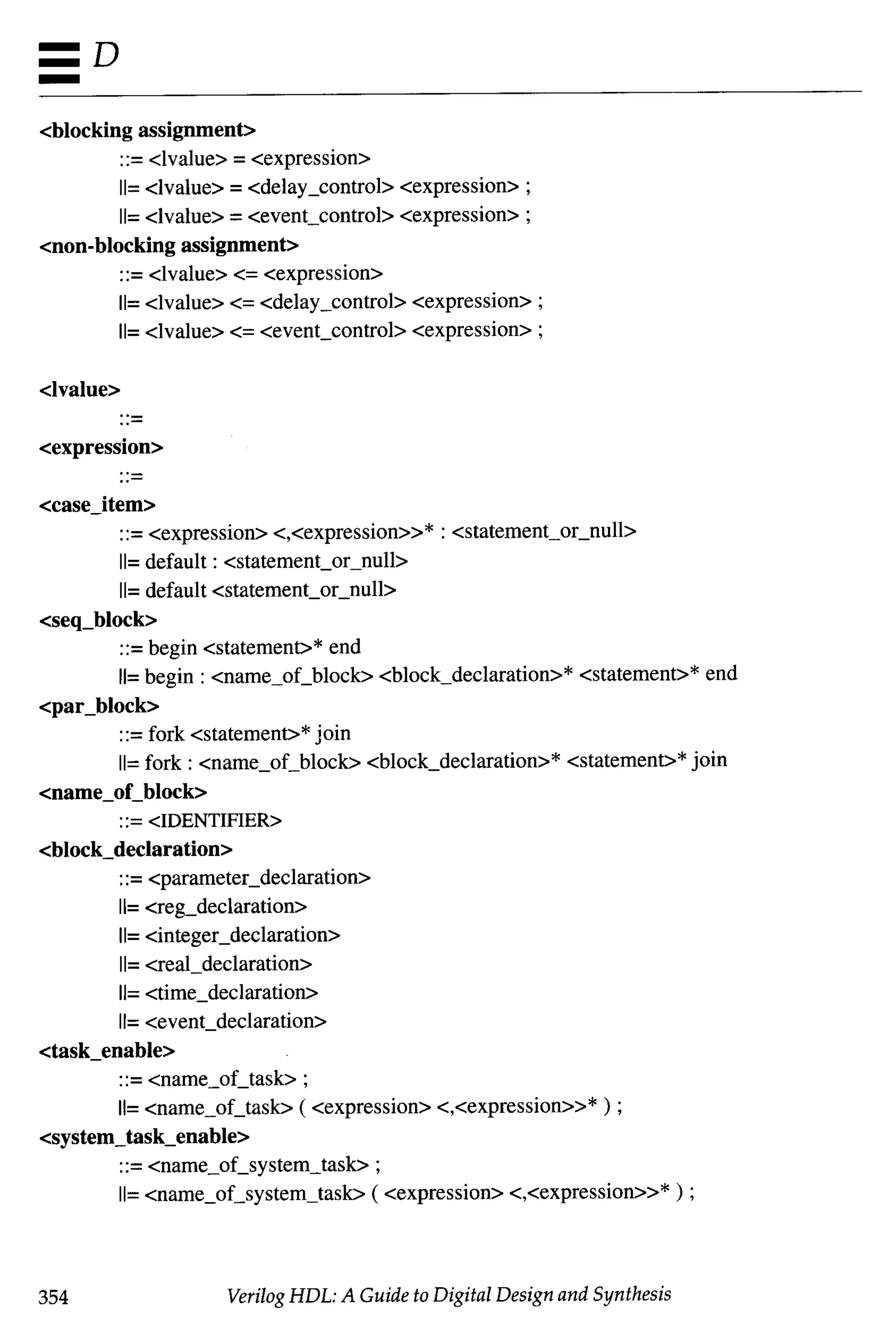 D

<blocking assignment>
::= <lvalue> = <expression>
||= <lvalue> = <delay_control> <expression> ;
||= <lvalue> = <event_control> <expression> ;
<non-blocking assignment>
::= <lvalue> <= <expression>
||= <lvalue> <= <delay_control> <expression> ;
||= <lvalue> <= <event_control> <expression> ;

<lvalue>
::=
<expression>
::=
<case_item>
::= <expression> <,<expression>>* : <statement_or_null>
||= default : <statement_or_null>
||= default <statement_or_null>
<seq_block>
::= begin <statement>* end
||= begin : <name_of_block> <block_declaration>* <statement>* end
<par_block>
::= fork <statement>* join
||= fork : <name_of_block> <block_declaration>* <statement>* join
<name_of_block>
::= <IDENTIFIER>
<block_declaration>
::= <parameter_declaration>
||= <reg_declaration>
||= <integer_declaration>
||= <real_declaration>
||= <time_declaration>
||= <event_declaration>
<task_enable>
::= <name_of_task> ;
||= <name_of_task> ( <expression> <,<expression>>* ) ;
<system_task_enable>
::= <name_of_system_task> ;
||= <name_of_system_task> ( <expression> <,<expression>>* ) ;

354 Verilog HDL: A Guide to Digital Design and Synthesis